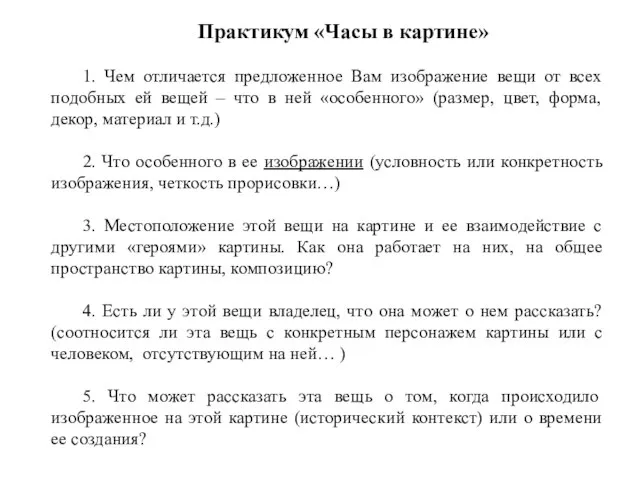 Практикум «Часы в картине»

1. Чем отличается предложенное Вам изображение вещи от всех подобных ей вещей – что в ней «особенного» (размер, цвет, форма, декор, материал и т.д.)

2. Что особенного в ее изображении (условность или конкретность изображения, четкость прорисовки…)

3. Местоположение этой вещи на картине и ее взаимодействие с другими «героями» картины. Как она работает на них, на общее пространство картины, композицию?

4. Есть ли у этой вещи владелец, что она может о нем рассказать? (соотносится ли эта вещь с конкретным персонажем картины или с человеком, отсутствующим на ней… )

5. Что может рассказать эта вещь о том, когда происходило изображенное на этой картине (исторический контекст) или о времени ее создания?